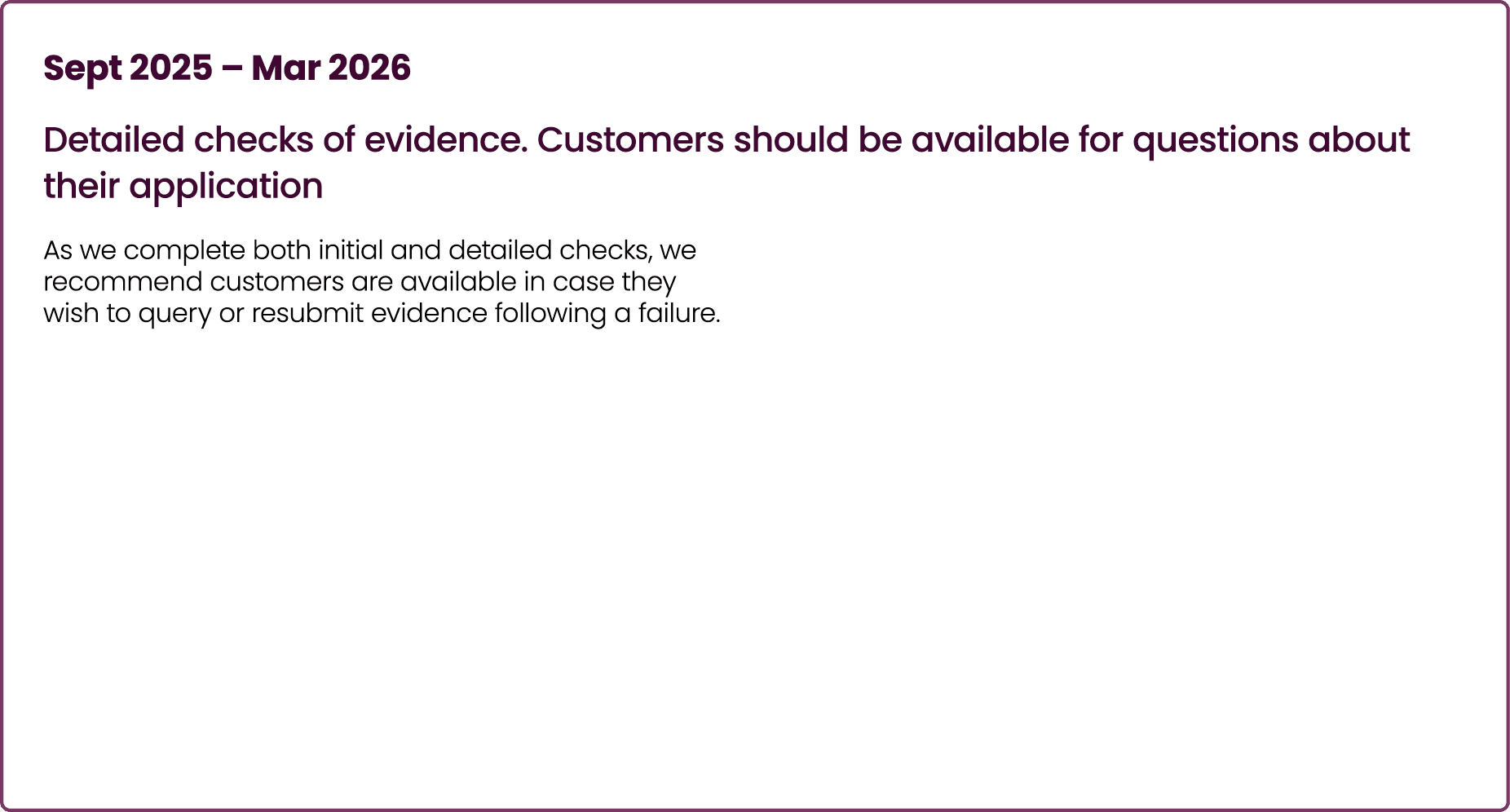 Sept 2025 – Mar 2026

Detailed checks of evidence. Customers should be available for questions about their application

As we complete both initial and detailed checks, we recommend customers are available in case they wish to query or resubmit evidence following a failure.